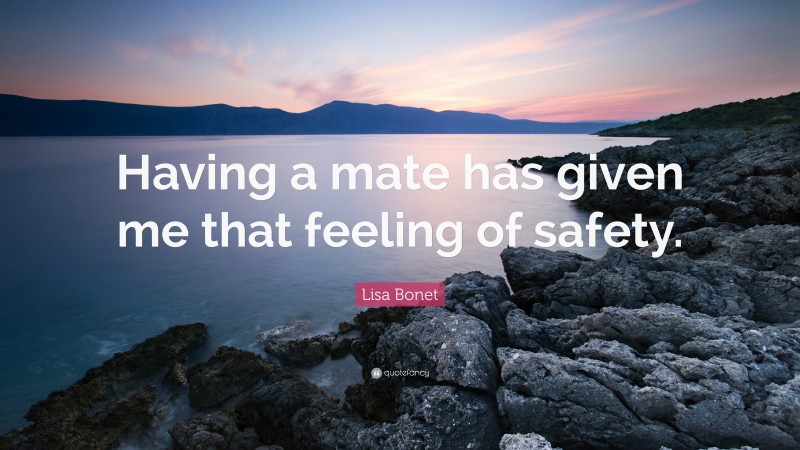 Having a mate has given me that feeling of safety.

Lisa Bonet

quotefancy